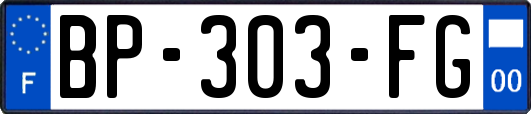 F
BP-303-FG
00